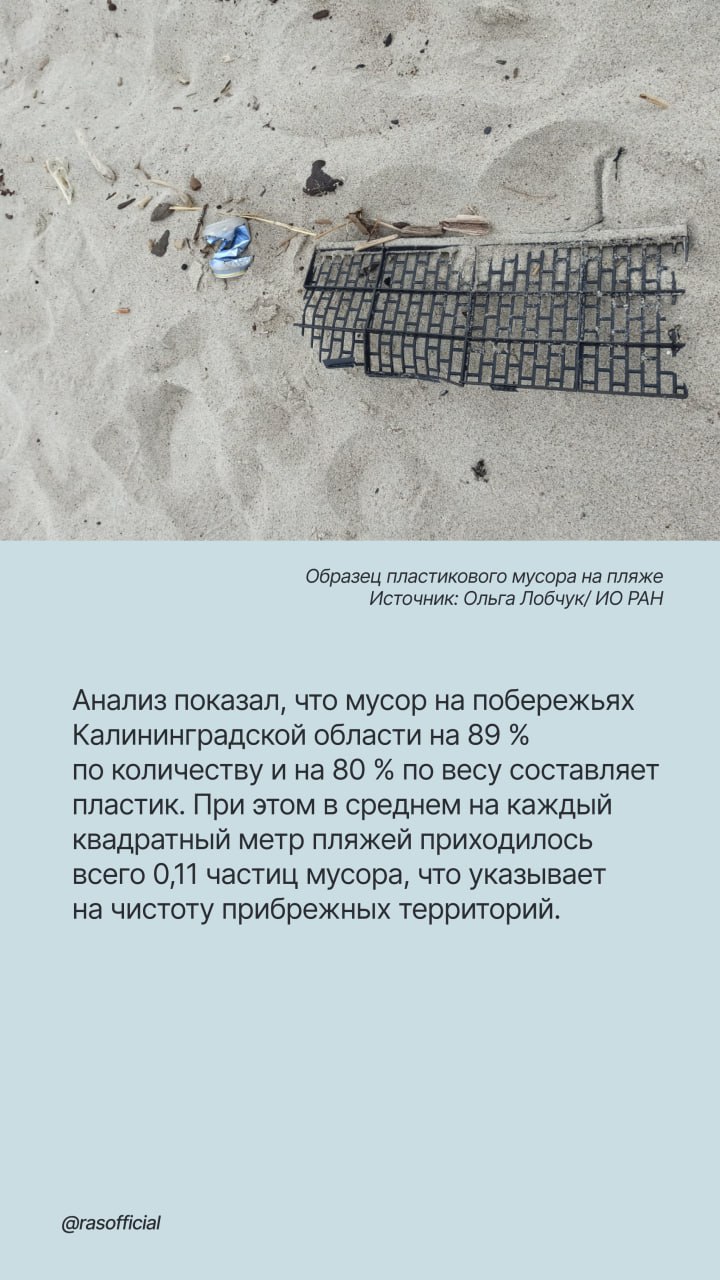 Образец пластикового мусора на пляже
Источник: Ольга Лобчук/ ИО РАН

Анализ показал, что мусор на побережьях Калининградской области на 89 % по количеству и на 80 % по весу составляет пластик. При этом в среднем на каждый квадратный метр пляжей приходилось всего 0,11 частиц мусора, что указывает на чистоту прибрежных территорий.

@rasofficial